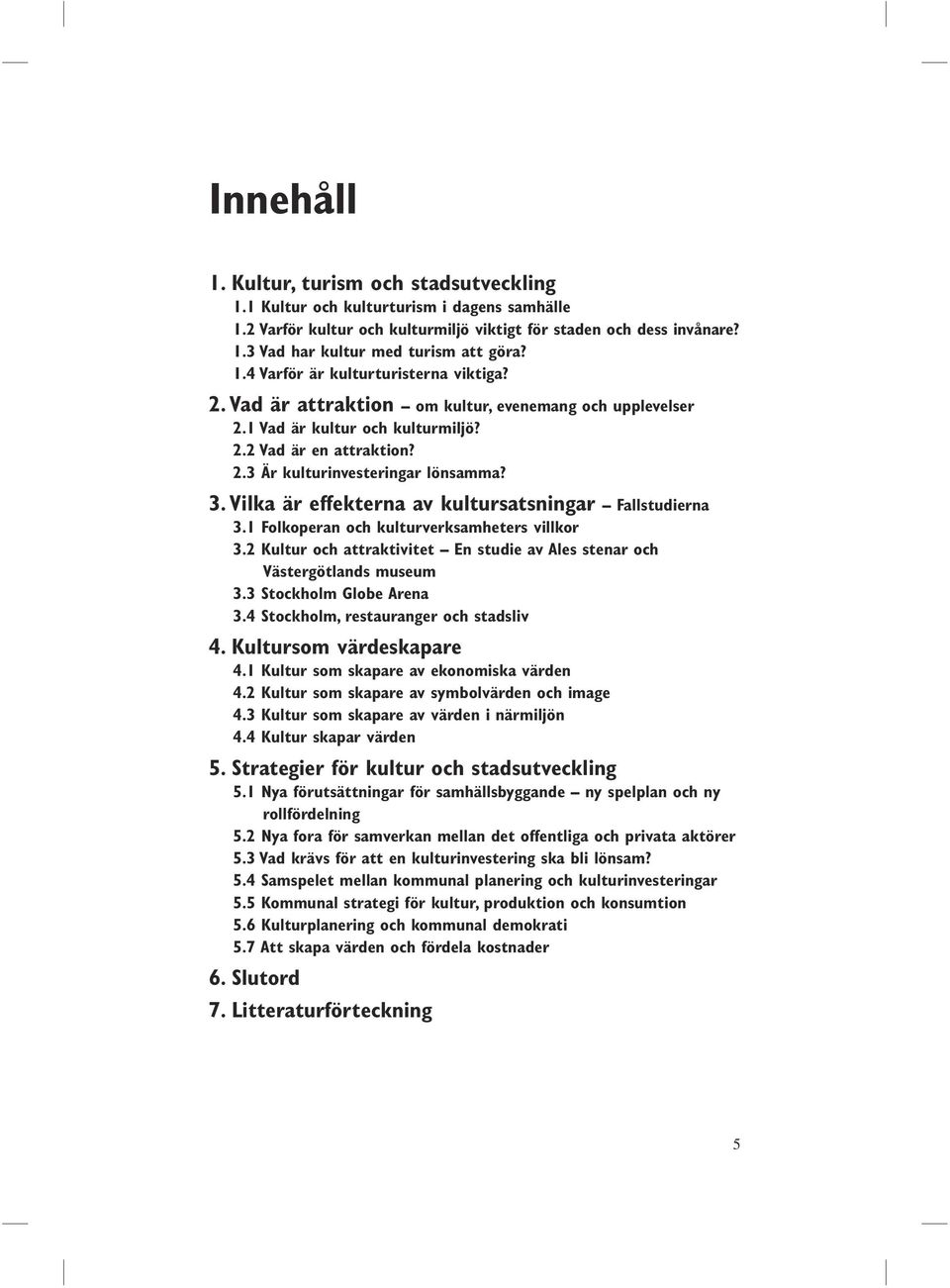 Innehåll

1. Kultur, turism och stadsutveckling
1.1 Kultur och kulturturism i dagens samhälle
1.2 Varför kultur och kulturmiljö viktigt för staden och dess invånare?
1.3 Vad har kultur med turism att göra?
1.4 Varför är kulturturisterna viktiga?

2. Vad är attraktion – om kultur, evenemang och upplevelser
2.1 Vad är kultur och kulturmiljö?
2.2 Vad är en attraktion?
2.3 Är kulturinvesteringar lönsamma?

3. Vilka är effekterna av kultursatsningar – Fallstudierna
3.1 Folkoperan och kulturverksamheters villkor
3.2 Kultur och attraktivitet – En studie av Ales stenar och Västergötlands museum
3.3 Stockholm Globe Arena
3.4 Stockholm, restauranger och stadsliv

4. Kultursom värdeskapare
4.1 Kultur som skapare av ekonomiska värden
4.2 Kultur som skapare av symbolvärden och image
4.3 Kultur som skapare av värden i närmiljön
4.4 Kultur skapar värden

5. Strategier för kultur och stadsutveckling
5.1 Nya förutsättningar för samhällsbyggande – ny spelplan och ny rollfördelning
5.2 Nya fora för samverkan mellan det offentliga och privata aktörer
5.3 Vad krävs för att en kulturinvestering ska bli lönsam?
5.4 Samspelet mellan kommunal planering och kulturinvesteringar
5.5 Kommunal strategi för kultur, produktion och konsumtion
5.6 Kulturplanering och kommunal demokrati
5.7 Att skapa värden och fördela kostnader

6. Slutord

7. Litteraturförteckning

5